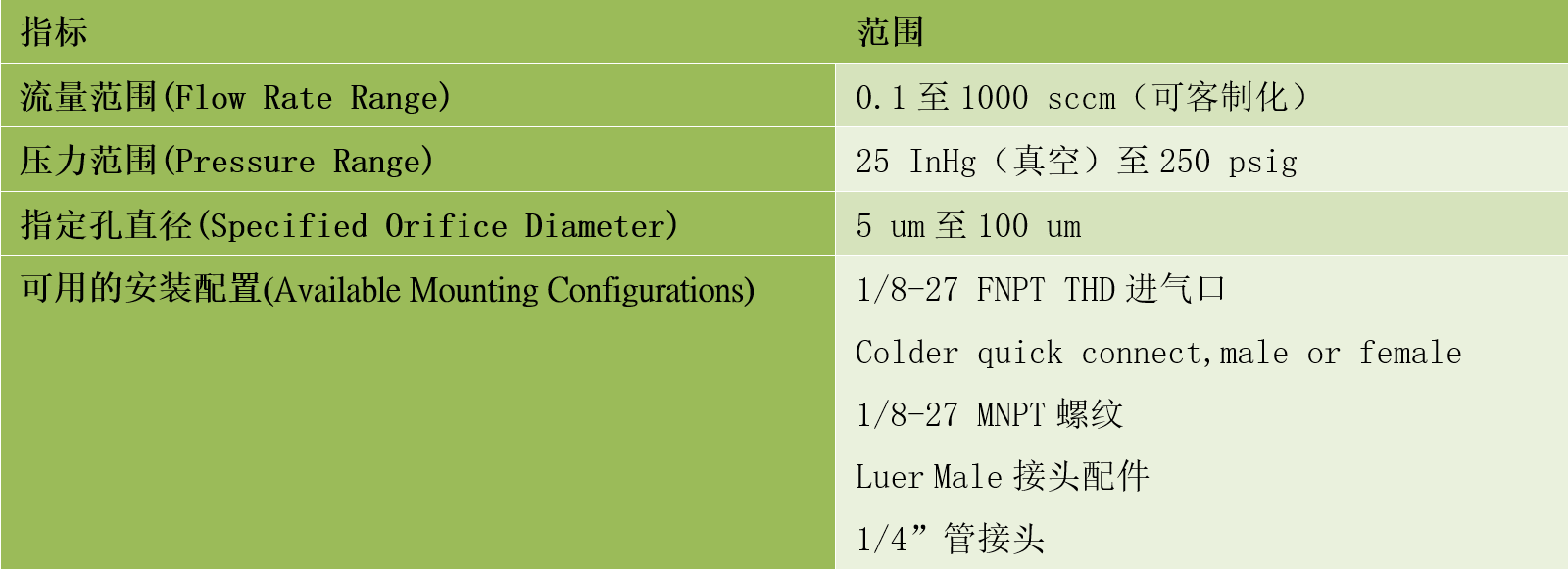 | 指标 | 范围 |
|---|---|
| 流量范围(Flow Rate Range) | 0.1 至 1000 sccm（可客制化） |
| 压力范围(Pressure Range) | 25 InHg（真空）至 250 psig |
| 指定孔直径(Specified Orifice Diameter) | 5 um 至 100 um |
| 可用的安装配置(Available Mounting Configurations) | 1/8-27 FNPT THD 进气口<br>Colder quick connect,male or female<br>1/8-27 MNPT 螺纹<br>Luer Male 接头配件<br>1/4” 管接头 |